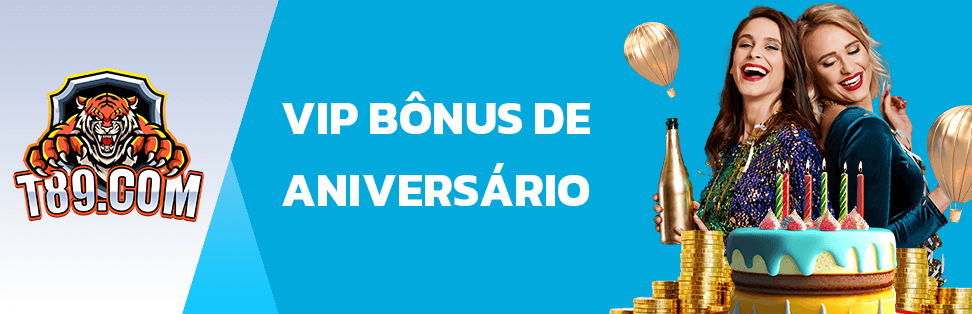 T89.COM

VIP BÔNUS DE ANIVERSÁRIO